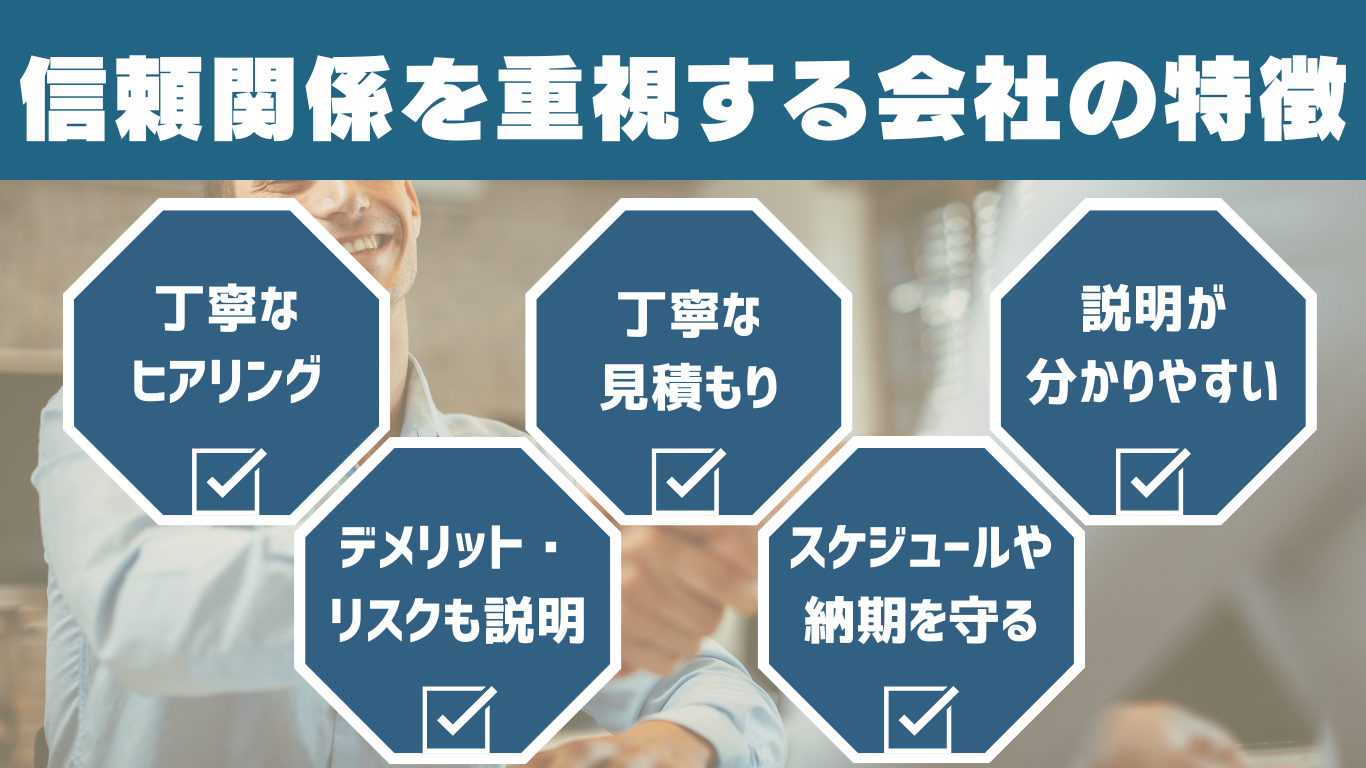 信頼関係を重視する会社の特徴

丁寧な
ヒアリング

丁寧な
見積もり

説明が
分かりやすい

デメリット・
リスクも説明

スケジュールや
納期を守る